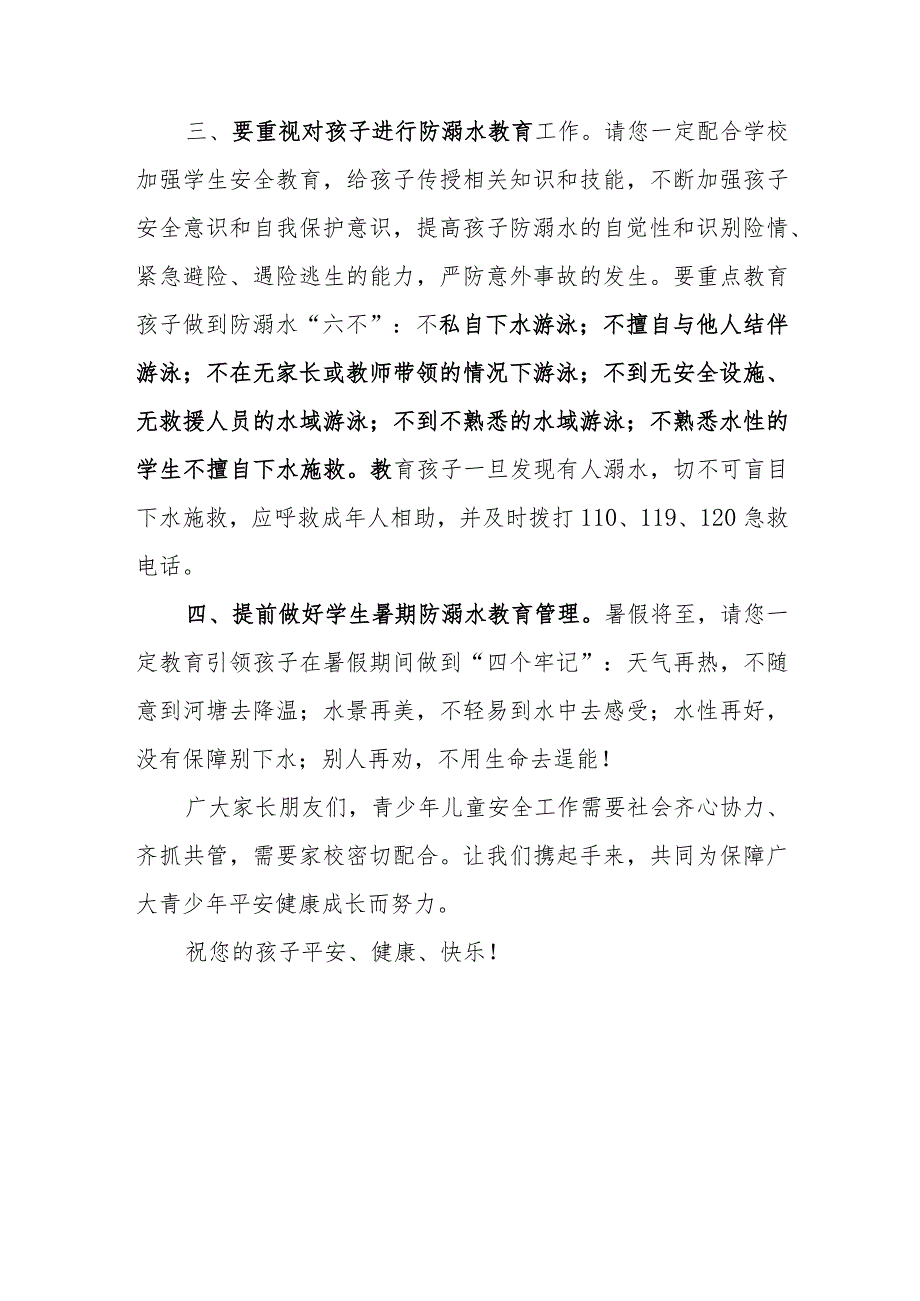 三、要重视对孩子进行防溺水教育工作。请您一定配合学校加强学生安全教育，给孩子传授相关知识和技能，不断加强孩子安全意识和自我保护意识，提高孩子防溺水的自觉性和识别险情、紧急避险、遇险逃生的能力，严防意外事故的发生。要重点教育孩子做到防溺水“六不”：不私自下水游泳；不擅自与他人结伴游泳；不在无家长或教师带领的情况下游泳；不到无安全设施、无救援人员的水域游泳；不到不熟悉的水域游泳；不熟悉水性的学生不擅自下水施救。教育孩子一旦发现有人溺水，切不可盲目下水施救，应呼救成年人相助，并及时拨打110、119、120急救电话。

四、提前做好学生暑期防溺水教育管理。暑假将至，请您一定教育引领孩子在暑假期间做到“四个牢记”：天气再热，不随意到河塘去降温；水景再美，不轻易到水中去感受；水性再好，没有保障别下水；别人再劝，不用生命去逞能！

广大家长朋友们，青少年儿童安全工作需要社会齐心协力、齐抓共管，需要家校密切配合。让我们携起手来，共同为保障广大青少年平安健康成长而努力。

祝您的孩子平安、健康、快乐！